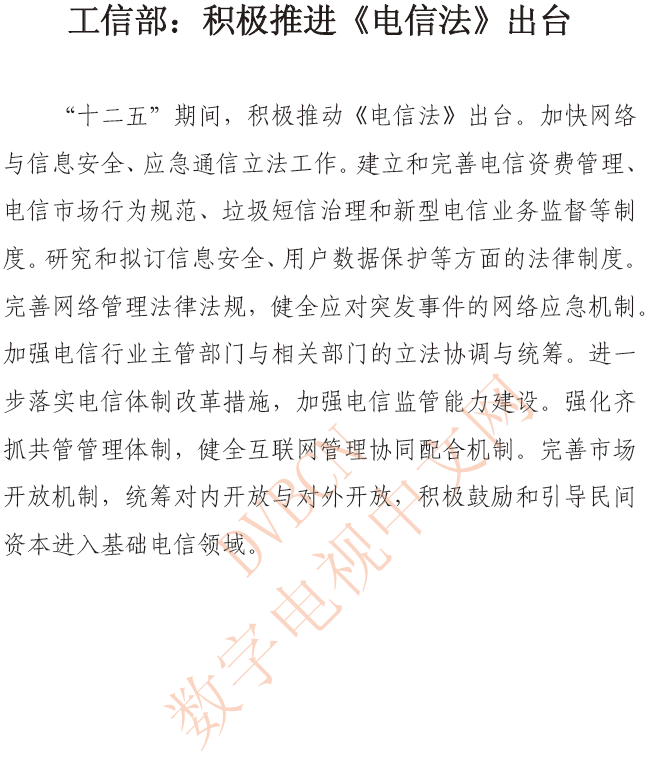 工信部：积极推进《电信法》出台

“十二五”期间，积极推动《电信法》出台。加快网络与信息安全、应急通信立法工作。建立和完善电信资费管理、电信市场行为规范、垃圾短信治理和新型电信业务监督等制度。研究和拟订信息安全、用户数据保护等方面的法律制度。完善网络管理法律法规，健全应对突发事件的网络应急机制。加强电信行业主管部门与相关部门的立法协调与统筹。进一步落实电信体制改革措施，加强电信监管能力建设。强化齐抓共管管理体制，健全互联网管理协同配合机制。完善市场开放机制，统筹对内开放与对外开放，积极鼓励和引导民间资本进入基础电信领域。

DVBCN
数字电视中文网